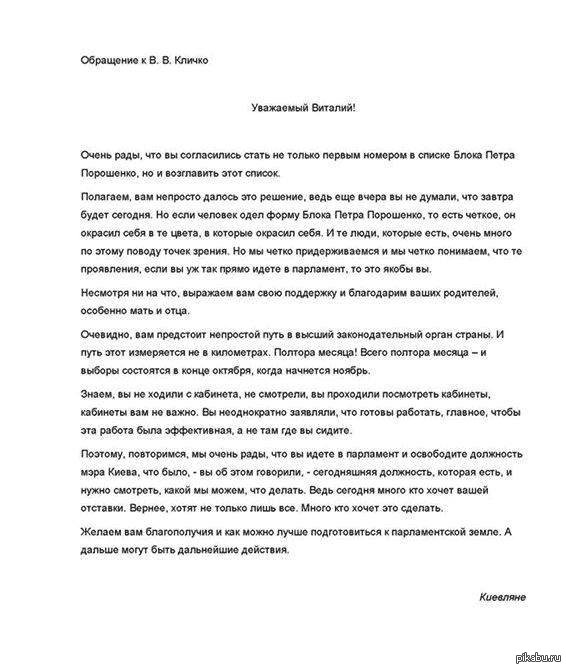 Обращение к В. В. Кличко

Уважаемый Виталий!

Очень рады, что вы согласились стать не только первым номером в списке Блока Петра Порошенко, но и возглавить этот список.

Полагаем, вам непросто далось это решение, ведь еще вчера вы не думали, что завтра будет сегодня. Но если человек одел форму Блока Петра Порошенко, то есть четкое, он окрасил себя в те цвета, в которые окрасил себя. И те люди, которые есть, очень много по этому поводу точек зрения. Но мы четко придерживаемся и мы четко понимаем, что те проявления, если вы уж так прямо идете в парламент, то это якобы вы.

Несмотря ни на что, выражаем вам свою поддержку и благодарим ваших родителей, особенно мать и отца.

Очевидно, вам предстоит непростой путь в высший законодательный орган страны. И путь этот измеряется не в километрах. Полтора месяца! Всего полтора месяца – и выборы состоятся в конце октября, когда начнется ноябрь.

Знаем, вы не ходили с кабинета, не смотрели, вы проходили посмотреть кабинеты, кабинеты вам не важно. Вы неоднократно заявляли, что готовы работать, главное, чтобы эта работа была эффективная, а не там где вы сидите.

Поэтому, повторимся, мы очень рады, что вы идете в парламент и освободите должность мэра Киева, что было, - вы об этом говорили, - сегодняшняя должность, которая есть, и нужно смотреть, какой мы можем, что делать. Ведь сегодня много кто хочет вашей отставки. Вернее, хотят не только лишь все. Много кто хочет это сделать.

Желаем вам благополучия и как можно лучше подготовиться к парламентской земле. А дальше могут быть дальнейшие действия.

Киевляне

pikabu.ru